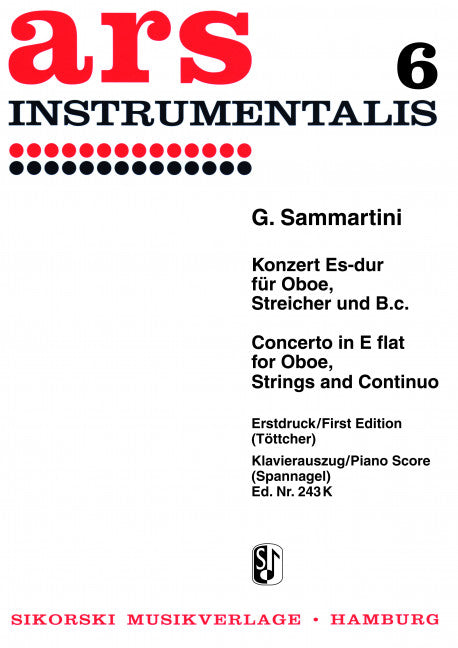 ars
6
INSTRUMENTALIS

G. Sammartini

Konzert Es-dur
für Oboe,
Streicher und B.c.

Concerto in E flat
for Oboe,
Strings and Continuo

Erstdruck/First Edition
(Töttcher)

Klavierauszug/Piano Score
(Spannagel)
Ed. Nr. 243 K

SIKORSKI MUSIKVERLAGE • HAMBURG